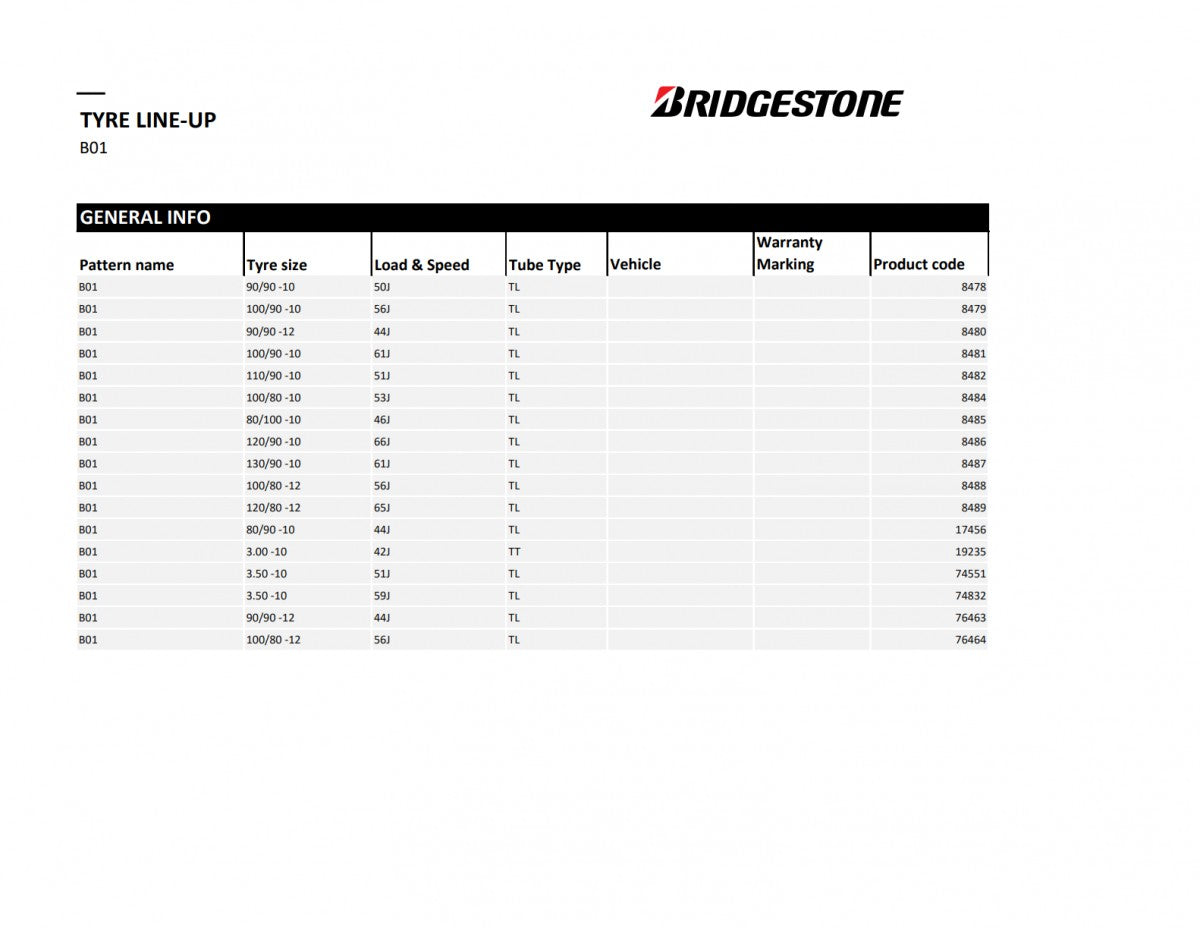 TYRE LINE-UP

B01

BRIDGESTONE

GENERAL INFO

| Pattern name | Tyre size | Load & Speed | Tube Type | Vehicle | Warranty Marking | Product code |
|---|---|---|---|---|---|---|
| B01 | 90/90 -10 | 50J | TL | | | 8478 |
| B01 | 100/90 -10 | 56J | TL | | | 8479 |
| B01 | 90/90 -12 | 44J | TL | | | 8480 |
| B01 | 100/90 -10 | 61J | TL | | | 8481 |
| B01 | 110/90 -10 | 51J | TL | | | 8482 |
| B01 | 100/80 -10 | 53J | TL | | | 8484 |
| B01 | 80/100 -10 | 46J | TL | | | 8485 |
| B01 | 120/90 -10 | 66J | TL | | | 8486 |
| B01 | 130/90 -10 | 61J | TL | | | 8487 |
| B01 | 100/80 -12 | 56J | TL | | | 8488 |
| B01 | 120/80 -12 | 65J | TL | | | 8489 |
| B01 | 80/90 -10 | 44J | TL | | | 17456 |
| B01 | 3.00 -10 | 42J | TT | | | 19235 |
| B01 | 3.50 -10 | 51J | TL | | | 74551 |
| B01 | 3.50 -10 | 59J | TL | | | 74832 |
| B01 | 90/90 -12 | 44J | TL | | | 76463 |
| B01 | 100/80 -12 | 56J | TL | | | 76464 |